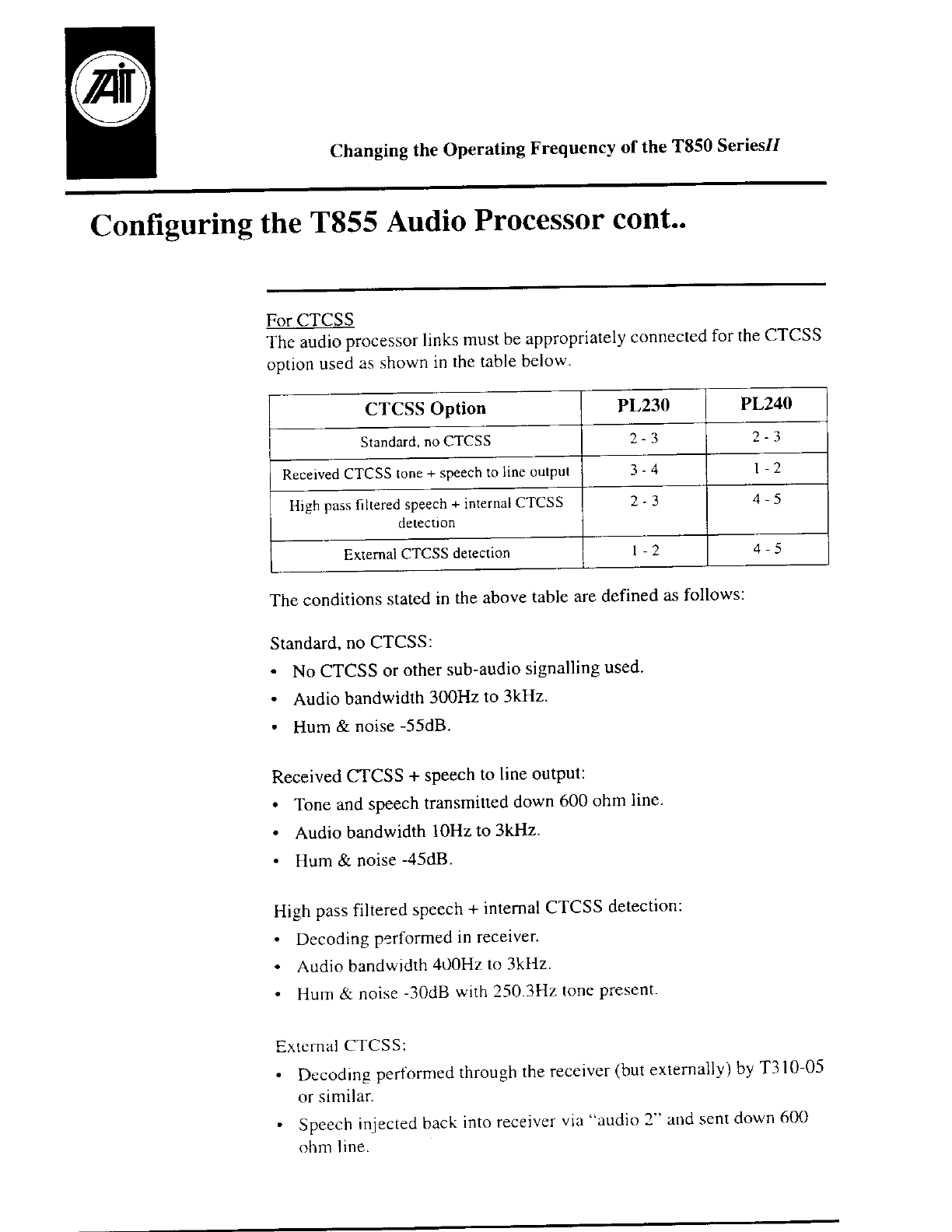 TAIT

Changing the Operating Frequency of the T850 SeriesII

Configuring the T855 Audio Processor cont..

For CTCSS
The audio processor links must be appropriately connected for the CTCSS option used as shown in the table below.

| CTCSS Option | PL230 | PL240 |
|---|---|---|
| Standard, no CTCSS | 2 - 3 | 2 - 3 |
| Received CTCSS tone + speech to line output | 3 - 4 | 1 - 2 |
| High pass filtered speech + internal CTCSS detection | 2 - 3 | 4 - 5 |
| External CTCSS detection | 1 - 2 | 4 - 5 |

The conditions stated in the above table are defined as follows:

Standard, no CTCSS:
• No CTCSS or other sub-audio signalling used.
• Audio bandwidth 300Hz to 3kHz.
• Hum & noise -55dB.

Received CTCSS + speech to line output:
• Tone and speech transmitted down 600 ohm line.
• Audio bandwidth 10Hz to 3kHz.
• Hum & noise -45dB.

High pass filtered speech + internal CTCSS detection:
• Decoding performed in receiver.
• Audio bandwidth 400Hz to 3kHz.
• Hum & noise -30dB with 250.3Hz tone present.

External CTCSS:
• Decoding performed through the receiver (but externally) by T310-05 or similar.
• Speech injected back into receiver via "audio 2" and sent down 600 ohm line.